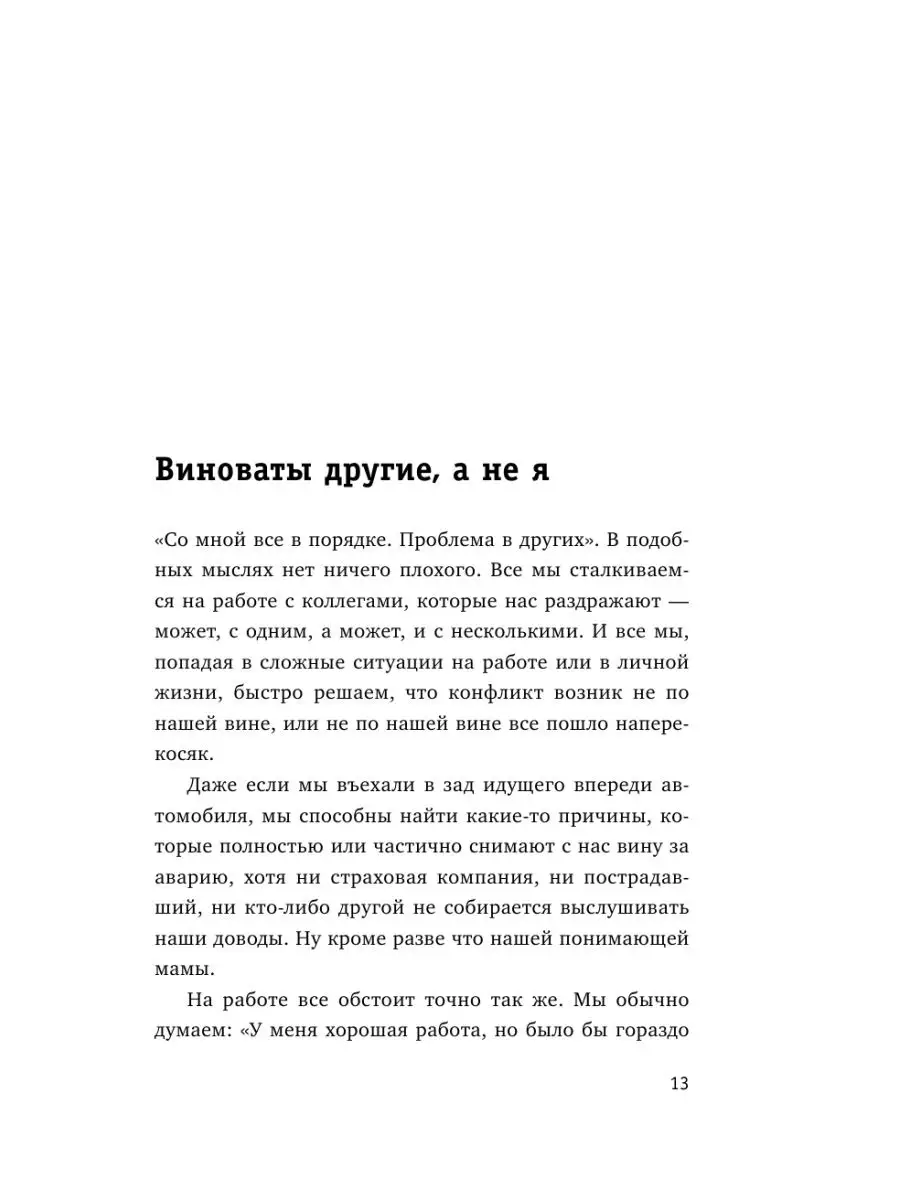 Виноваты другие, а не я

«Со мной все в порядке. Проблема в других». В подобных мыслях нет ничего плохого. Все мы сталкиваемся на работе с коллегами, которые нас раздражают — может, с одним, а может, и с несколькими. И все мы, попадая в сложные ситуации на работе или в личной жизни, быстро решаем, что конфликт возник не по нашей вине, или не по нашей вине все пошло наперекосяк.

Даже если мы въехали в зад идущего впереди автомобиля, мы способны найти какие-то причины, которые полностью или частично снимают с нас вину за аварию, хотя ни страховая компания, ни пострадавший, ни кто-либо другой не собирается выслушивать наши доводы. Ну кроме разве что нашей понимающей мамы.

На работе все обстоит точно так же. Мы обычно думаем: «У меня хорошая работа, но было бы гораздо

13